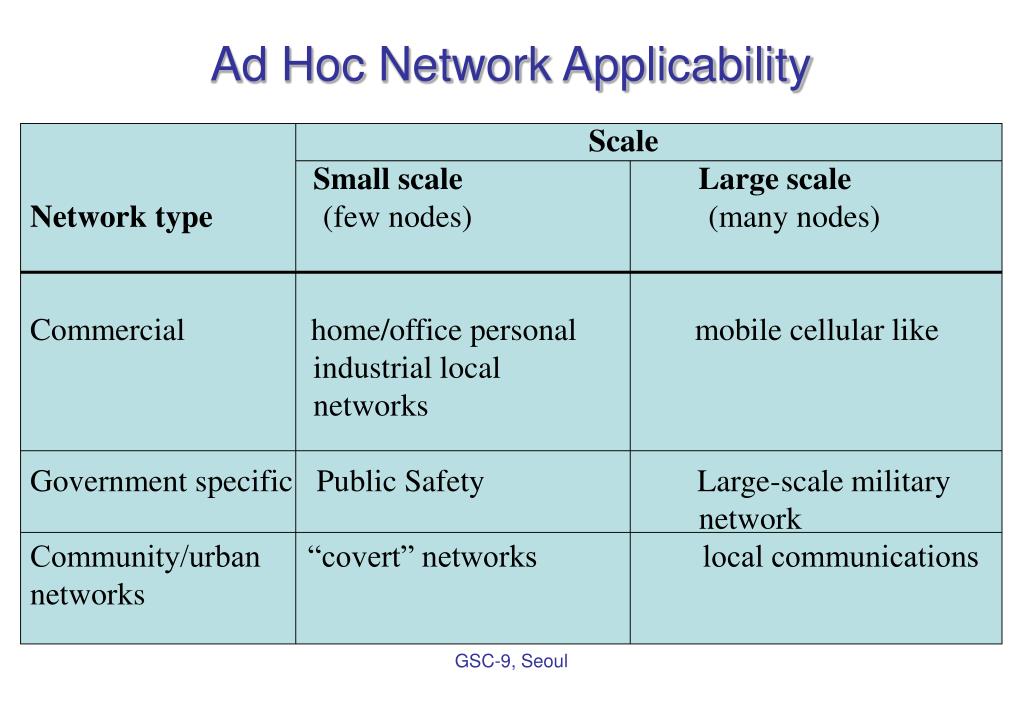 Ad Hoc Network Applicability

| Network type | Scale: Small scale (few nodes) | Scale: Large scale (many nodes) |
|---|---|---|
| Commercial | home/office personal industrial local networks | mobile cellular like |
| Government specific | Public Safety | Large-scale military network |
| Community/urban networks | “covert” networks | local communications |

GSC-9, Seoul